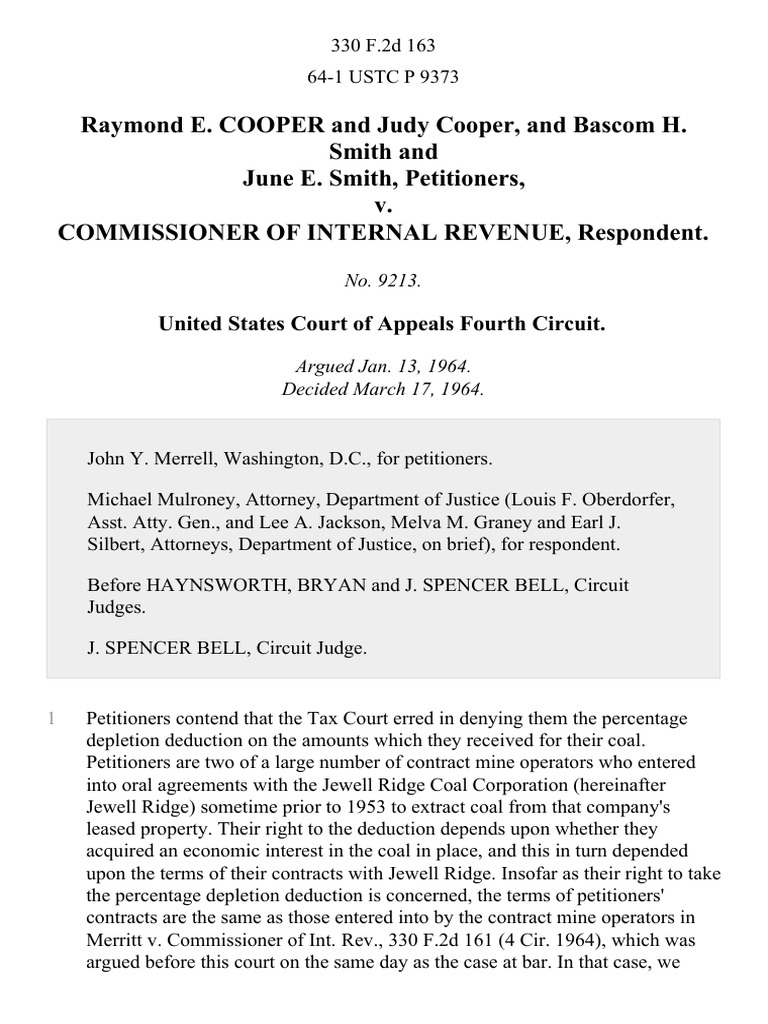 330 F.2d 163

64-1 USTC P 9373

Raymond E. COOPER and Judy Cooper, and Bascom H. Smith and June E. Smith, Petitioners,
v.
COMMISSIONER OF INTERNAL REVENUE, Respondent.

No. 9213.

United States Court of Appeals Fourth Circuit.

Argued Jan. 13, 1964.
Decided March 17, 1964.

John Y. Merrell, Washington, D.C., for petitioners.

Michael Mulroney, Attorney, Department of Justice (Louis F. Oberdorfer, Asst. Atty. Gen., and Lee A. Jackson, Melva M. Graney and Earl J. Silbert, Attorneys, Department of Justice, on brief), for respondent.

Before HAYNSWORTH, BRYAN and J. SPENCER BELL, Circuit Judges.

J. SPENCER BELL, Circuit Judge.

1 Petitioners contend that the Tax Court erred in denying them the percentage depletion deduction on the amounts which they received for their coal. Petitioners are two of a large number of contract mine operators who entered into oral agreements with the Jewell Ridge Coal Corporation (hereinafter Jewell Ridge) sometime prior to 1953 to extract coal from that company's leased property. Their right to the deduction depends upon whether they acquired an economic interest in the coal in place, and this in turn depended upon the terms of their contracts with Jewell Ridge. Insofar as their right to take the percentage depletion deduction is concerned, the terms of petitioners' contracts are the same as those entered into by the contract mine operators in Merritt v. Commissioner of Int. Rev., 330 F.2d 161 (4 Cir. 1964), which was argued before this court on the same day as the case at bar. In that case, we